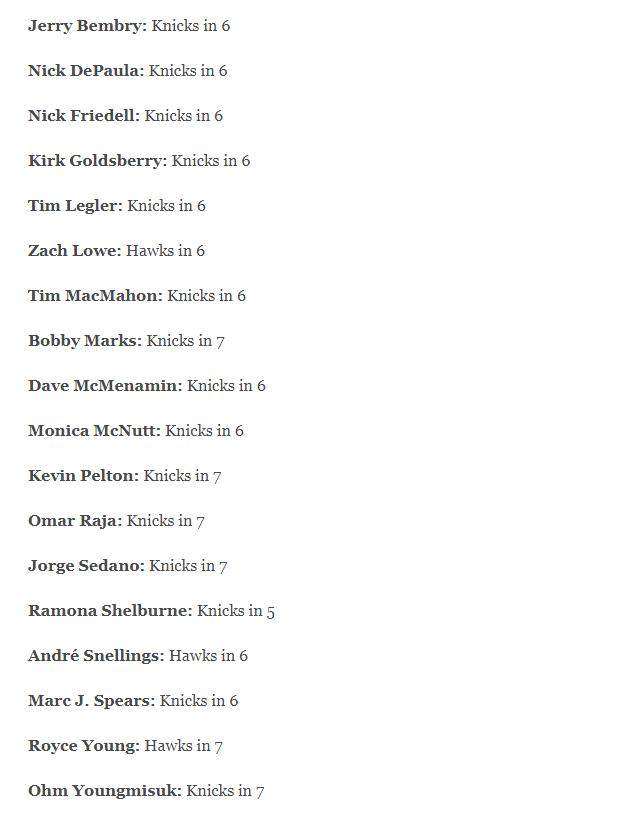 Jerry Bembry: Knicks in 6

Nick DePaula: Knicks in 6

Nick Friedell: Knicks in 6

Kirk Goldsberry: Knicks in 6

Tim Legler: Knicks in 6

Zach Lowe: Hawks in 6

Tim MacMahon: Knicks in 6

Bobby Marks: Knicks in 7

Dave McMenamin: Knicks in 6

Monica McNutt: Knicks in 6

Kevin Pelton: Knicks in 7

Omar Raja: Knicks in 7

Jorge Sedano: Knicks in 7

Ramona Shelburne: Knicks in 5

André Snellings: Hawks in 6

Marc J. Spears: Knicks in 6

Royce Young: Hawks in 7

Ohm Youngmisuk: Knicks in 7